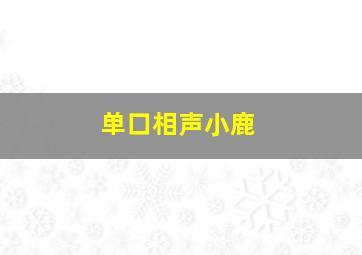 单口相声小鹿